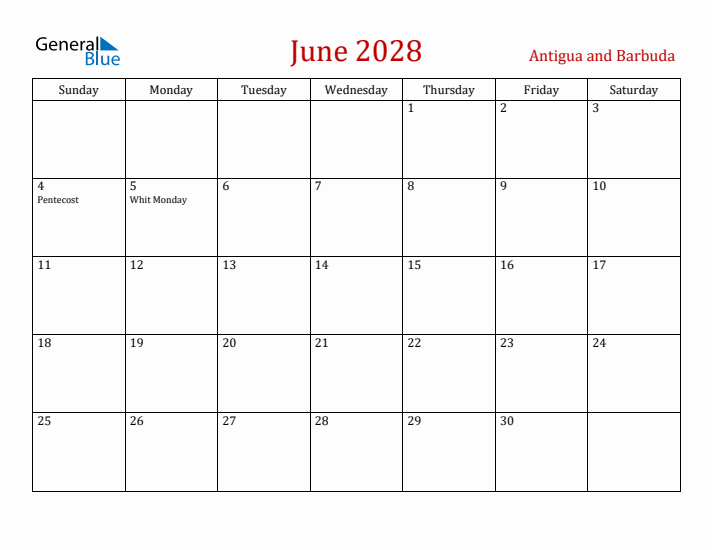 General Blue

June 2028

Antigua and Barbuda

| Sunday | Monday | Tuesday | Wednesday | Thursday | Friday | Saturday |
|---|---|---|---|---|---|---|
| | | | | 1 | 2 | 3 |
| 4 Pentecost | 5 Whit Monday | 6 | 7 | 8 | 9 | 10 |
| 11 | 12 | 13 | 14 | 15 | 16 | 17 |
| 18 | 19 | 20 | 21 | 22 | 23 | 24 |
| 25 | 26 | 27 | 28 | 29 | 30 | |